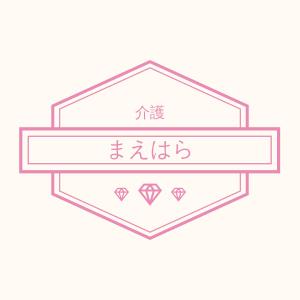 介護

まえはら